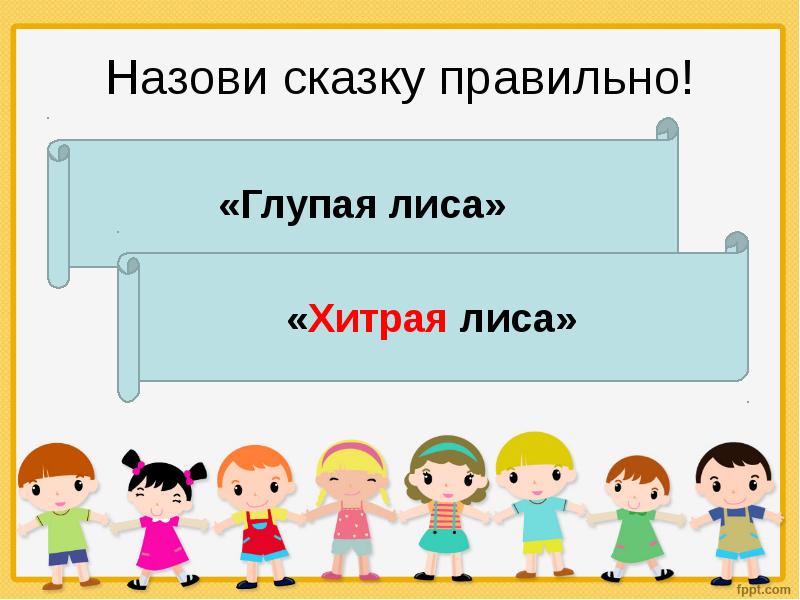 Назови сказку правильно!

«Глупая лиса»

«Хитрая лиса»

fppt.com